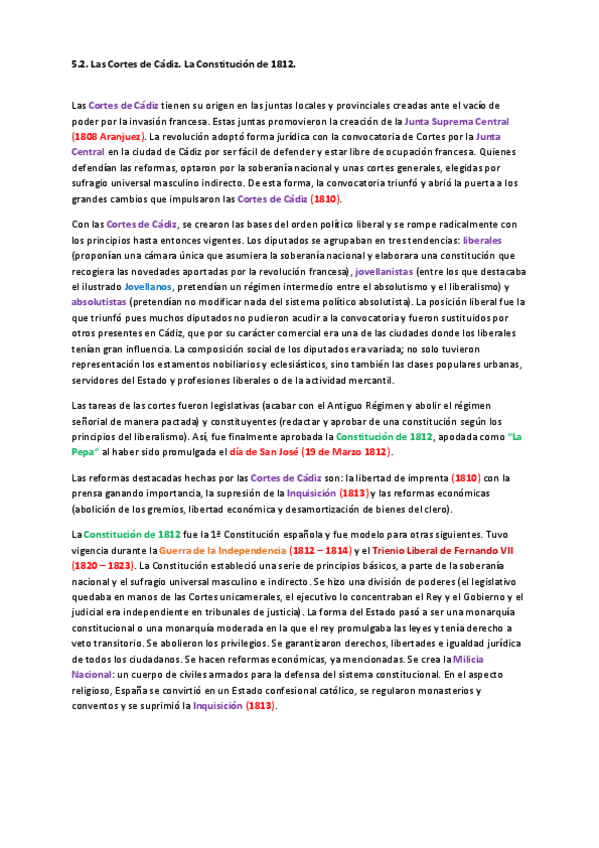 5.2. Las Cortes de Cádiz. La Constitución de 1812.

Las Cortes de Cádiz tienen su origen en las juntas locales y provinciales creadas ante el vacío de poder por la invasión francesa. Estas juntas promovieron la creación de la Junta Suprema Central (1808 Aranjuez). La revolución adoptó forma jurídica con la convocatoria de Cortes por la Junta Central en la ciudad de Cádiz por ser fácil de defender y estar libre de ocupación francesa. Quienes defendían las reformas, optaron por la soberanía nacional y unas cortes generales, elegidas por sufragio universal masculino indirecto. De esta forma, la convocatoria triunfó y abrió la puerta a los grandes cambios que impulsaron las Cortes de Cádiz (1810).

Con las Cortes de Cádiz, se crearon las bases del orden político liberal y se rompe radicalmente con los principios hasta entonces vigentes. Los diputados se agrupaban en tres tendencias: liberales (proponían una cámara única que asumiera la soberanía nacional y elaborara una constitución que recogiera las novedades aportadas por la revolución francesa), jovellanistas (entre los que destacaba el ilustrado Jovellanos, pretendían un régimen intermedio entre el absolutismo y el liberalismo) y absolutistas (pretendían no modificar nada del sistema político absolutista). La posición liberal fue la que triunfó pues muchos diputados no pudieron acudir a la convocatoria y fueron sustituidos por otros presentes en Cádiz, que por su carácter comercial era una de las ciudades donde los liberales tenían gran influencia. La composición social de los diputados era variada; no solo tuvieron representación los estamentos nobiliarios y eclesiásticos, sino también las clases populares urbanas, servidores del Estado y profesiones liberales o de la actividad mercantil.

Las tareas de las cortes fueron legislativas (acabar con el Antiguo Régimen y abolir el régimen señorial de manera pactada) y constituyentes (redactar y aprobar de una constitución según los principios del liberalismo). Así, fue finalmente aprobada la Constitución de 1812, apodada como "La Pepa" al haber sido promulgada el día de San José (19 de Marzo 1812).

Las reformas destacadas hechas por las Cortes de Cádiz son: la libertad de imprenta (1810) con la prensa ganando importancia, la supresión de la Inquisición (1813) y las reformas económicas (abolición de los gremios, libertad económica y desamortización de bienes del clero).

La Constitución de 1812 fue la 1ª Constitución española y fue modelo para otras siguientes. Tuvo vigencia durante la Guerra de la Independencia (1812 – 1814) y el Trienio Liberal de Fernando VII (1820 – 1823). La Constitución estableció una serie de principios básicos, a parte de la soberanía nacional y el sufragio universal masculino e indirecto. Se hizo una división de poderes (el legislativo quedaba en manos de las Cortes unicamerales, el ejecutivo lo concentraban el Rey y el Gobierno y el judicial era independiente en tribunales de justicia). La forma del Estado pasó a ser una monarquía constitucional o una monarquía moderada en la que el rey promulgaba las leyes y tenía derecho a veto transitorio. Se abolieron los privilegios. Se garantizaron derechos, libertades e igualdad jurídica de todos los ciudadanos. Se hacen reformas económicas, ya mencionadas. Se crea la Milicia Nacional: un cuerpo de civiles armados para la defensa del sistema constitucional. En el aspecto religioso, España se convirtió en un Estado confesional católico, se regularon monasterios y conventos y se suprimió la Inquisición (1813).